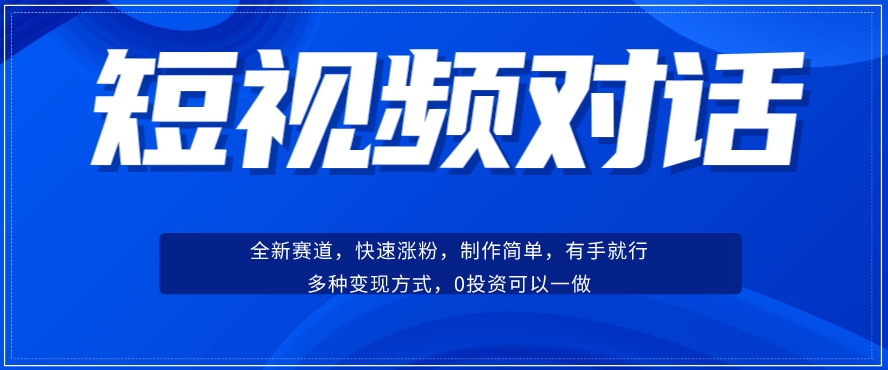 短视频对话

全新赛道，快速涨粉，制作简单，有手就行
多种变现方式，0投资可以一做